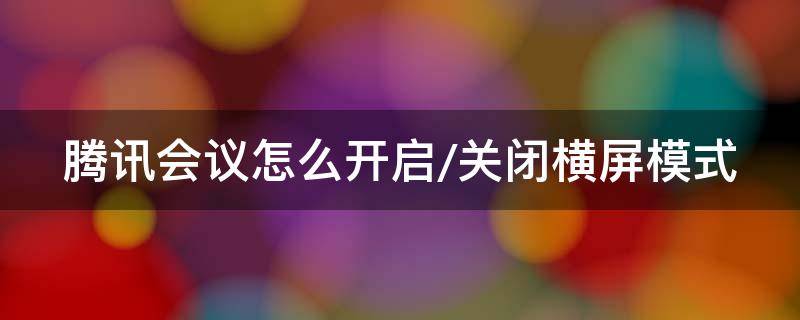 腾讯会议怎么开启/关闭横屏模式